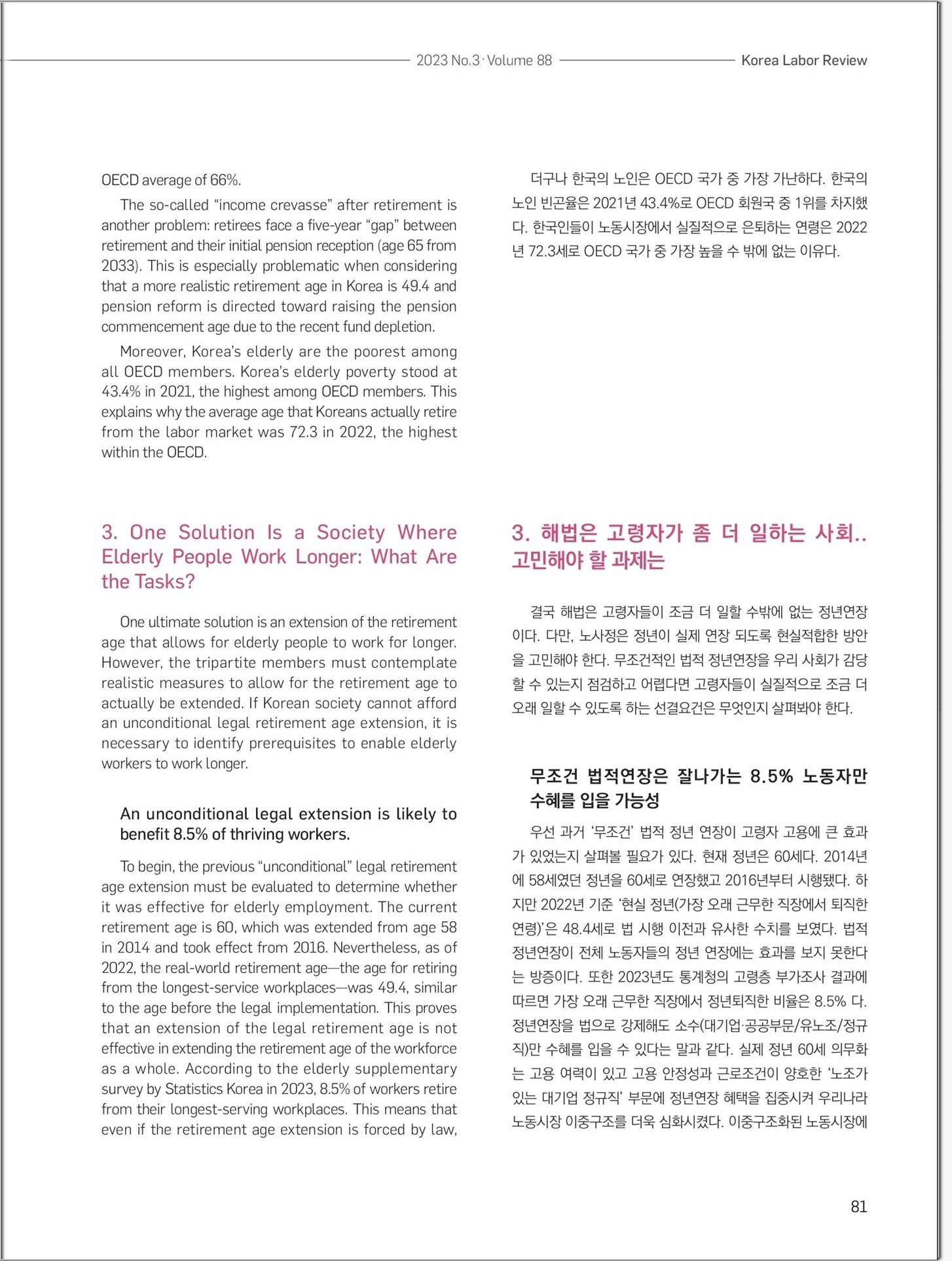 2023 No.3 · Volume 88

Korea Labor Review

OECD average of 66%.

The so-called "income crevasse" after retirement is another problem: retirees face a five-year "gap" between retirement and their initial pension reception (age 65 from 2033). This is especially problematic when considering that a more realistic retirement age in Korea is 49.4 and pension reform is directed toward raising the pension commencement age due to the recent fund depletion.

Moreover, Korea's elderly are the poorest among all OECD members. Korea's elderly poverty stood at 43.4% in 2021, the highest among OECD members. This explains why the average age that Koreans actually retire from the labor market was 72.3 in 2022, the highest within the OECD.

3. One Solution Is a Society Where Elderly People Work Longer: What Are the Tasks?

One ultimate solution is an extension of the retirement age that allows for elderly people to work for longer. However, the tripartite members must contemplate realistic measures to allow for the retirement age to actually be extended. If Korean society cannot afford an unconditional legal retirement age extension, it is necessary to identify prerequisites to enable elderly workers to work longer.

An unconditional legal extension is likely to benefit 8.5% of thriving workers.

To begin, the previous "unconditional" legal retirement age extension must be evaluated to determine whether it was effective for elderly employment. The current retirement age is 60, which was extended from age 58 in 2014 and took effect from 2016. Nevertheless, as of 2022, the real-world retirement age—the age for retiring from the longest-service workplaces—was 49.4, similar to the age before the legal implementation. This proves that an extension of the legal retirement age is not effective in extending the retirement age of the workforce as a whole. According to the elderly supplementary survey by Statistics Korea in 2023, 8.5% of workers retire from their longest-serving workplaces. This means that even if the retirement age extension is forced by law,

더구나 한국의 노인은 OECD 국가 중 가장 가난하다. 한국의 노인 빈곤율은 2021년 43.4%로 OECD 회원국 중 1위를 차지했다. 한국인들이 노동시장에서 실질적으로 은퇴하는 연령은 2022년 72.3세로 OECD 국가 중 가장 높을 수 밖에 없는 이유다.

3. 해법은 고령자가 좀 더 일하는 사회.. 고민해야 할 과제는

결국 해법은 고령자들이 조금 더 일할 수밖에 없는 정년연장이다. 다만, 노사정은 정년이 실제 연장 되도록 현실적합한 방안을 고민해야 한다. 무조건적인 법적 정년연장을 우리 사회가 감당할 수 있는지 점검하고 어렵다면 고령자들이 실질적으로 조금 더 오래 일할 수 있도록 하는 선결요건은 무엇인지 살펴봐야 한다.

무조건 법적연장은 잘나가는 8.5% 노동자만 수혜를 입을 가능성

우선 과거 '무조건' 법적 정년 연장이 고령자 고용에 큰 효과가 있었는지 살펴볼 필요가 있다. 현재 정년은 60세다. 2014년에 58세였던 정년을 60세로 연장했고 2016년부터 시행됐다. 하지만 2022년 기준 '현실 정년(가장 오래 근무한 직장에서 퇴직한 연령)'은 48.4세로 법 시행 이전과 유사한 수치를 보였다. 법적 정년연장이 전체 노동자들의 정년 연장에는 효과를 보지 못한다는 방증이다. 또한 2023년도 통계청의 고령층 부가조사 결과에 따르면 가장 오래 근무한 직장에서 정년퇴직한 비율은 8.5% 다. 정년연장을 법으로 강제해도 소수(대기업·공공부문/유노조/정규직)만 수혜를 입을 수 있다는 말과 같다. 실제 정년 60세 의무화는 고용 여력이 있고 고용 안정성과 근로조건이 양호한 '노조가 있는 대기업 정규직' 부문에 정년연장 혜택을 집중시켜 우리나라 노동시장 이중구조를 더욱 심화시켰다. 이중구조화된 노동시장에

81